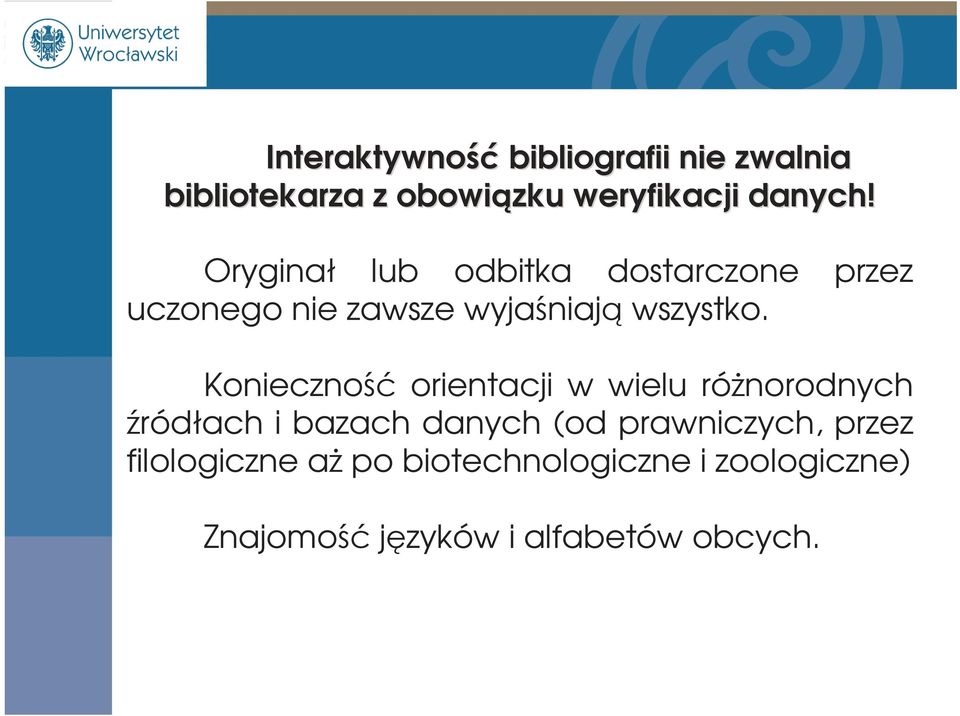 Uniwersytet Wrocławski

Interaktywność bibliografii nie zwalnia bibliotekarza z obowiązku weryfikacji danych!

Oryginał lub odbitka dostarczone przez uczonego nie zawsze wyjaśniają wszystko.

Konieczność orientacji w wielu różnorodnych źródłach i bazach danych (od prawniczych, przez filologiczne aż po biotechnologiczne i zoologiczne)

Znajomość języków i alfabetów obcych.